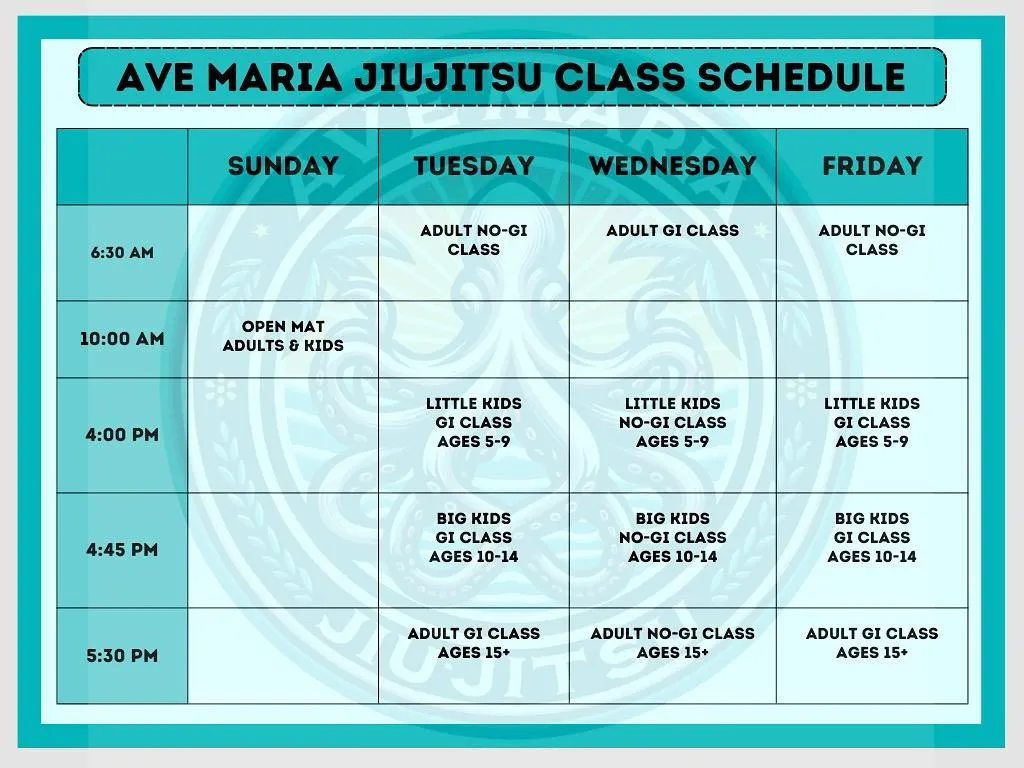 AVE MARIA JIUJITSU CLASS SCHEDULE

| | SUNDAY | TUESDAY | WEDNESDAY | FRIDAY |
|---|---|---|---|---|
| 6:30 AM | | ADULT NO-GI CLASS | ADULT GI CLASS | ADULT NO-GI CLASS |
| 10:00 AM | OPEN MAT ADULTS & KIDS | | | |
| 4:00 PM | | LITTLE KIDS GI CLASS AGES 5-9 | LITTLE KIDS NO-GI CLASS AGES 5-9 | LITTLE KIDS GI CLASS AGES 5-9 |
| 4:45 PM | | BIG KIDS GI CLASS AGES 10-14 | BIG KIDS NO-GI CLASS AGES 10-14 | BIG KIDS GI CLASS AGES 10-14 |
| 5:30 PM | | ADULT GI CLASS AGES 15+ | ADULT NO-GI CLASS AGES 15+ | ADULT GI CLASS AGES 15+ |

AVE MARIA JIUJITSU